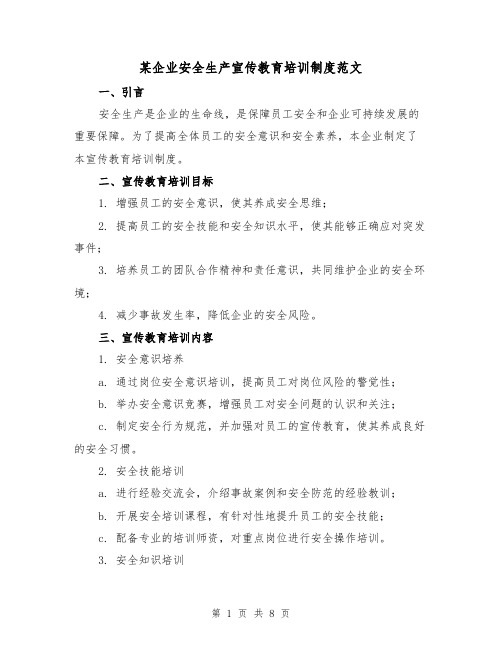 某企业安全生产宣传教育培训制度范文

一、引言

安全生产是企业的生命线，是保障员工安全和企业可持续发展的重要保障。为了提高全体员工的安全意识和安全素养，本企业制定了本宣传教育培训制度。

二、宣传教育培训目标

1. 增强员工的安全意识，使其养成安全思维；

2. 提高员工的安全技能和安全知识水平，使其能够正确应对突发事件；

3. 培养员工的团队合作精神和责任意识，共同维护企业的安全环境；

4. 减少事故发生率，降低企业的安全风险。

三、宣传教育培训内容

1. 安全意识培养

a. 通过岗位安全意识培训，提高员工对岗位风险的警觉性；

b. 举办安全意识竞赛，增强员工对安全问题的认识和关注；

c. 制定安全行为规范，并加强对员工的宣传教育，使其养成良好的安全习惯。

2. 安全技能培训

a. 进行经验交流会，介绍事故案例和安全防范的经验教训；

b. 开展安全培训课程，有针对性地提升员工的安全技能；

c. 配备专业的培训师资，对重点岗位进行安全操作培训。

3. 安全知识培训

第 1 页 共 8 页